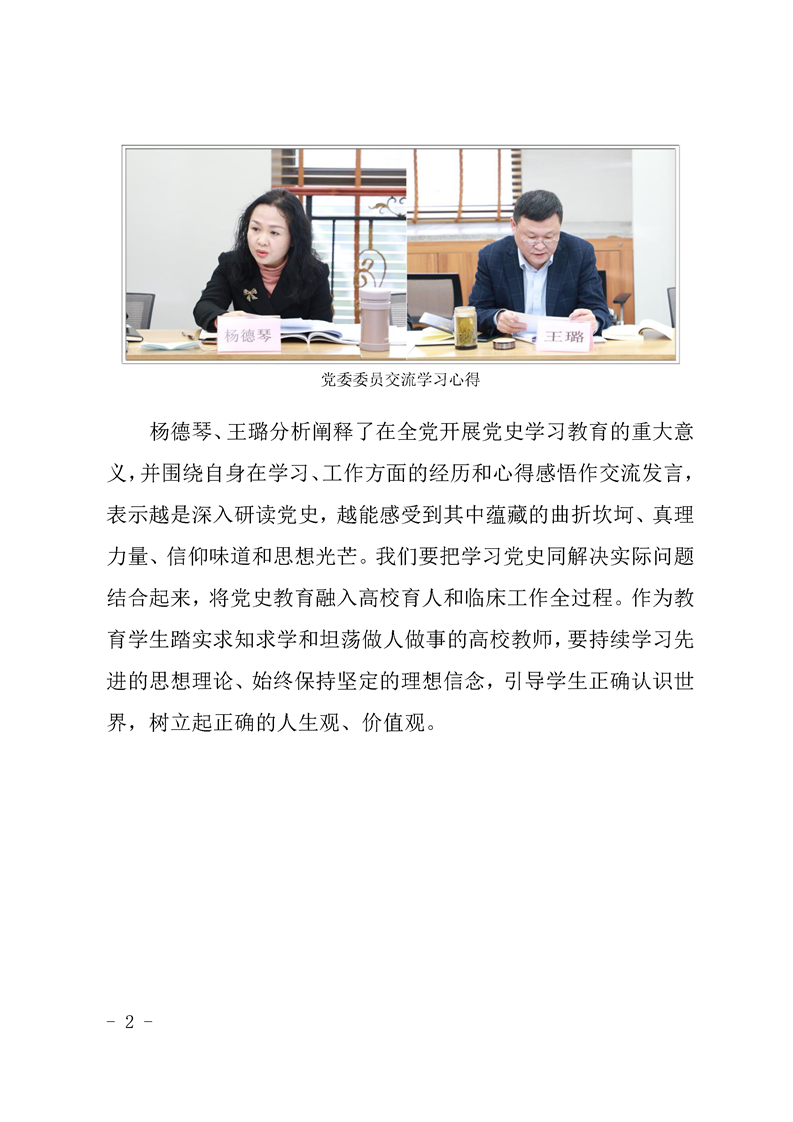 杨德琴

王璐

党委委员交流学习心得

杨德琴、王璐分析阐释了在全党开展党史学习教育的重大意义，并围绕自身在学习、工作方面的经历和心得感悟作交流发言，表示越是深入研读党史，越能感受到其中蕴藏的曲折坎坷、真理力量、信仰味道和思想光芒。我们要把学习党史同解决实际问题结合起来，将党史教育融入高校育人和临床工作全过程。作为教育学生踏实求知求学和坦荡做人做事的高校教师，要持续学习先进的思想理论、始终保持坚定的理想信念，引导学生正确认识世界，树立起正确的人生观、价值观。

- 2 -